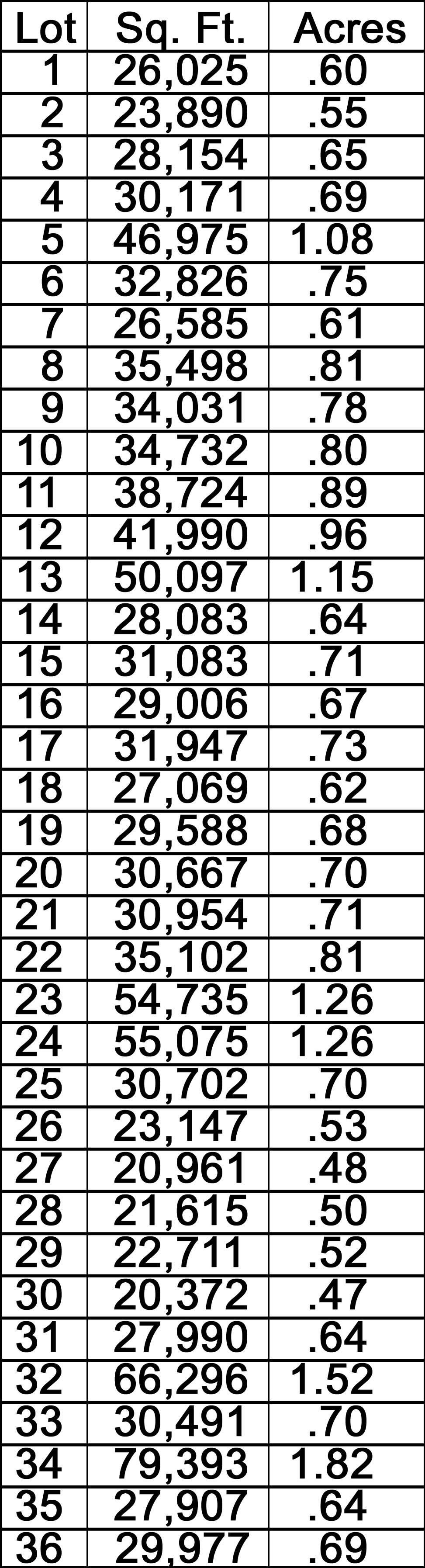 | Lot | Sq. Ft. | Acres |
|---|---|---|
| 1 | 26,025 | .60 |
| 2 | 23,890 | .55 |
| 3 | 28,154 | .65 |
| 4 | 30,171 | .69 |
| 5 | 46,975 | 1.08 |
| 6 | 32,826 | .75 |
| 7 | 26,585 | .61 |
| 8 | 35,498 | .81 |
| 9 | 34,031 | .78 |
| 10 | 34,732 | .80 |
| 11 | 38,724 | .89 |
| 12 | 41,990 | .96 |
| 13 | 50,097 | 1.15 |
| 14 | 28,083 | .64 |
| 15 | 31,083 | .71 |
| 16 | 29,006 | .67 |
| 17 | 31,947 | .73 |
| 18 | 27,069 | .62 |
| 19 | 29,588 | .68 |
| 20 | 30,667 | .70 |
| 21 | 30,954 | .71 |
| 22 | 35,102 | .81 |
| 23 | 54,735 | 1.26 |
| 24 | 55,075 | 1.26 |
| 25 | 30,702 | .70 |
| 26 | 23,147 | .53 |
| 27 | 20,961 | .48 |
| 28 | 21,615 | .50 |
| 29 | 22,711 | .52 |
| 30 | 20,372 | .47 |
| 31 | 27,990 | .64 |
| 32 | 66,296 | 1.52 |
| 33 | 30,491 | .70 |
| 34 | 79,393 | 1.82 |
| 35 | 27,907 | .64 |
| 36 | 29,977 | .69 |